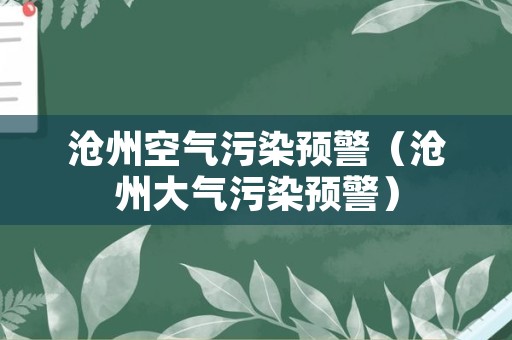 沧州空气污染预警（沧州大气污染预警）